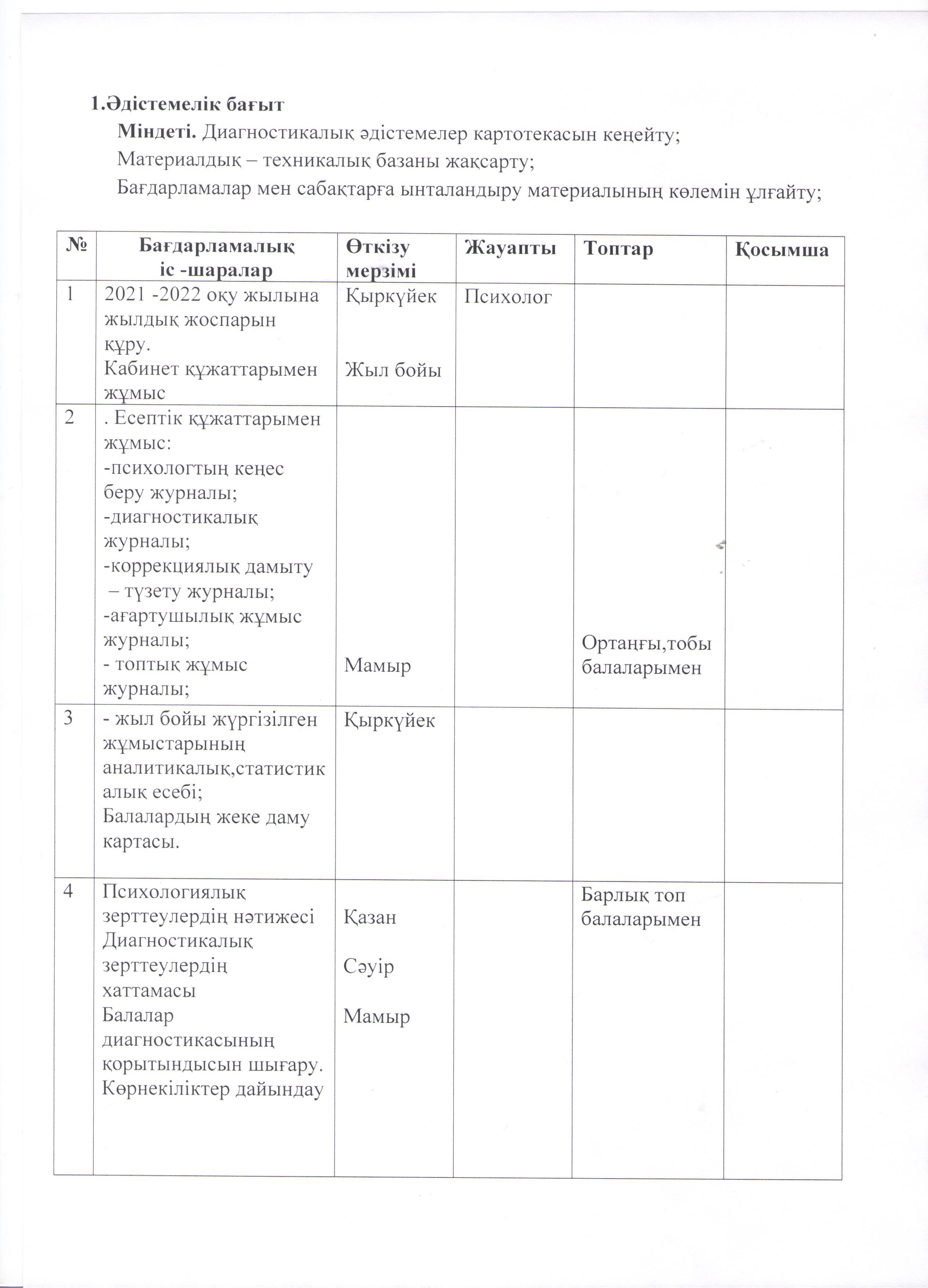 1.Әдістемелік бағыт

Міндеті. Диагностикалық әдістемелер картотекасын кеңейту;

Материалдық – техникалық базаны жақсарту;

Бағдарламалар мен сабақтарға ынталандыру материалының көлемін ұлғайту;

| № | Бағдарламалық іс -шаралар | Өткізу мерзімі | Жауапты | Топтар | Қосымша |
|---|---|---|---|---|---|
| 1 | 2021 -2022 оқу жылына жылдық жоспарын құру. Кабинет құжаттарымен жұмыс | Қыркүйек Жыл бойы | Психолог | | |
| 2 | . Есептік құжаттарымен жұмыс: -психологтың кеңес беру журналы; -диагностикалық журналы; -коррекциялық дамыту – түзету журналы; -ағартушылық жұмыс журналы; - топтық жұмыс журналы; | Мамыр | | Ортаңғы,тобы балаларымен | |
| 3 | - жыл бойы жүргізілген жұмыстарының аналитикалық,статистикалық есебі; Балалардың жеке даму картасы. | Қыркүйек | | | |
| 4 | Психологиялық зерттеулердің нәтижесі Диагностикалық зерттеулердің хаттамасы Балалар диагностикасының қорытындысын шығару. Көрнекіліктер дайындау | Қазан Сәуір Мамыр | | Барлық топ балаларымен | |